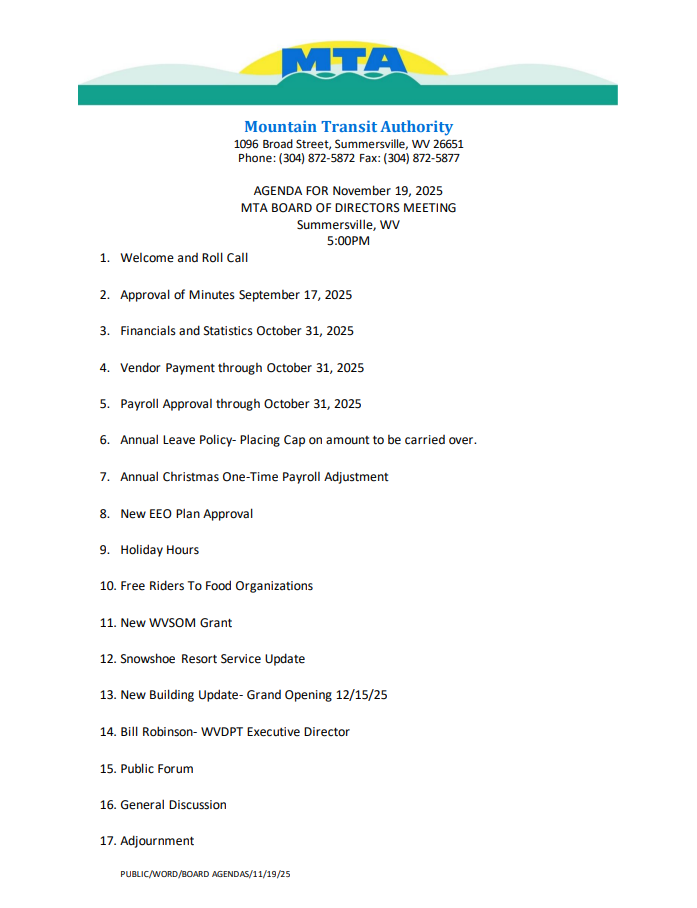 MTA

Mountain Transit Authority
1096 Broad Street, Summersville, WV 26651
Phone: (304) 872-5872 Fax: (304) 872-5877

AGENDA FOR November 19, 2025
MTA BOARD OF DIRECTORS MEETING
Summersville, WV
5:00PM

1. Welcome and Roll Call

2. Approval of Minutes September 17, 2025

3. Financials and Statistics October 31, 2025

4. Vendor Payment through October 31, 2025

5. Payroll Approval through October 31, 2025

6. Annual Leave Policy- Placing Cap on amount to be carried over.

7. Annual Christmas One-Time Payroll Adjustment

8. New EEO Plan Approval

9. Holiday Hours

10. Free Riders To Food Organizations

11. New WVSOM Grant

12. Snowshoe Resort Service Update

13. New Building Update- Grand Opening 12/15/25

14. Bill Robinson- WVDPT Executive Director

15. Public Forum

16. General Discussion

17. Adjournment

PUBLIC/WORD/BOARD AGENDAS/11/19/25